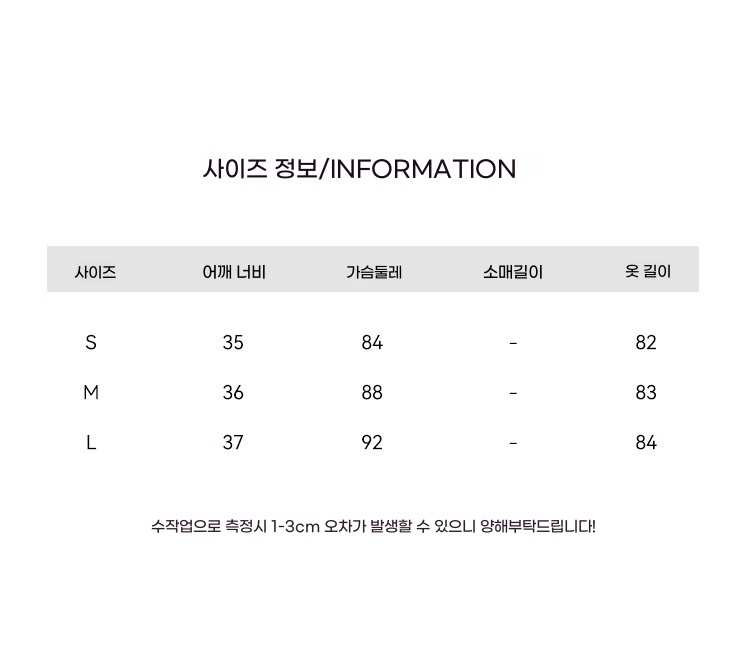 사이즈 정보/INFORMATION

| 사이즈 | 어깨 너비 | 가슴둘레 | 소매길이 | 옷 길이 |
|---|---|---|---|---|
| S | 35 | 84 | - | 82 |
| M | 36 | 88 | - | 83 |
| L | 37 | 92 | - | 84 |

수작업으로 측정시 1-3cm 오차가 발생할 수 있으니 양해부탁드립니다!